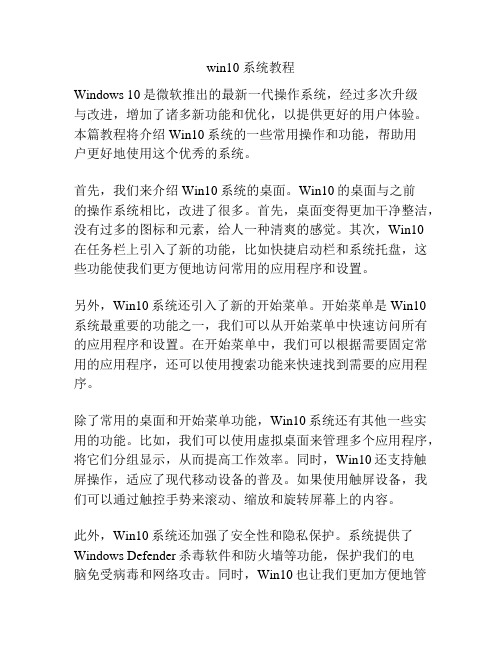 win10 系统教程

Windows 10 是微软推出的最新一代操作系统，经过多次升级与改进，增加了诸多新功能和优化，以提供更好的用户体验。本篇教程将介绍 Win10 系统的一些常用操作和功能，帮助用户更好地使用这个优秀的系统。

首先，我们来介绍 Win10 系统的桌面。Win10 的桌面与之前的操作系统相比，改进了很多。首先，桌面变得更加干净整洁，没有过多的图标和元素，给人一种清爽的感觉。其次，Win10 在任务栏上引入了新的功能，比如快捷启动栏和系统托盘，这些功能使我们更方便地访问常用的应用程序和设置。

另外，Win10 系统还引入了新的开始菜单。开始菜单是 Win10 系统最重要的功能之一，我们可以从开始菜单中快速访问所有的应用程序和设置。在开始菜单中，我们可以根据需要固定常用的应用程序，还可以使用搜索功能来快速找到需要的应用程序。

除了常用的桌面和开始菜单功能，Win10 系统还有其他一些实用的功能。比如，我们可以使用虚拟桌面来管理多个应用程序，将它们分组显示，从而提高工作效率。同时，Win10 还支持触屏操作，适应了现代移动设备的普及。如果使用触屏设备，我们可以通过触控手势来滚动、缩放和旋转屏幕上的内容。

此外，Win10 系统还加强了安全性和隐私保护。系统提供了 Windows Defender 杀毒软件和防火墙等功能，保护我们的电脑免受病毒和网络攻击。同时，Win10 也让我们更加方便地管